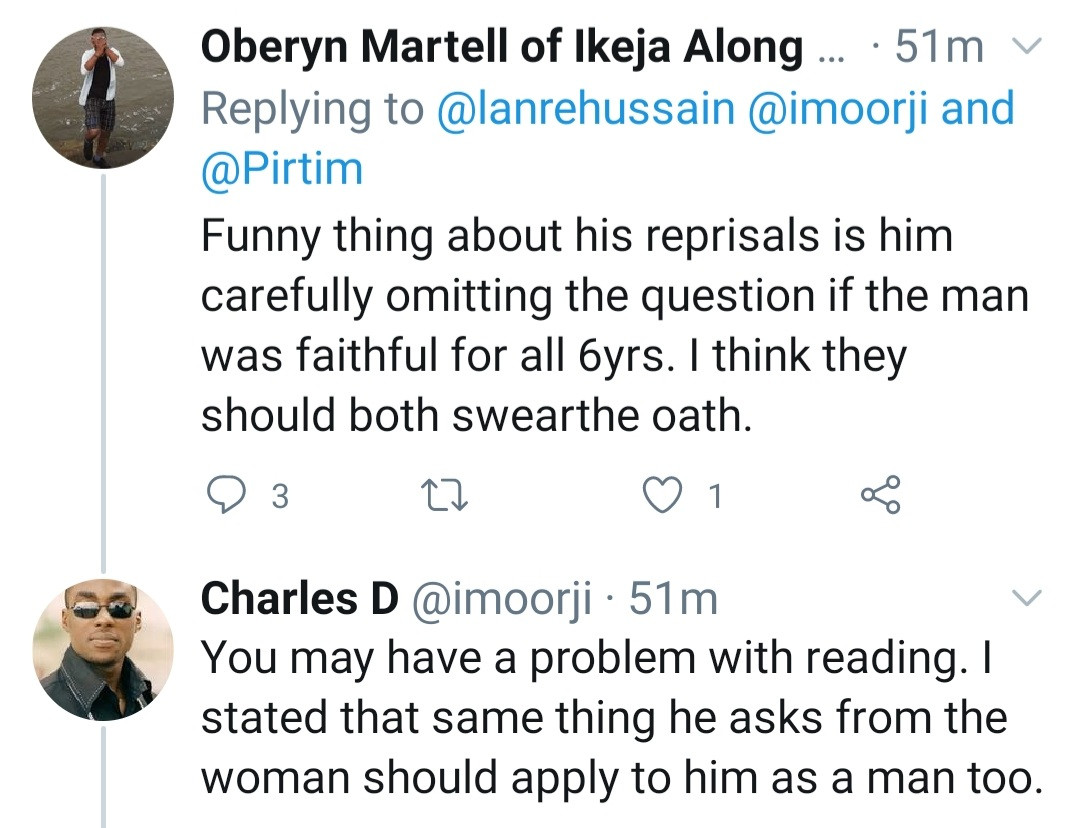 Oberyn Martell of Ikeja Along ... · 51m
Replying to @lanrehussain @imoorji and @Pirtim
Funny thing about his reprisals is him carefully omitting the question if the man was faithful for all 6yrs. I think they should both swearthe oath.

3 1

Charles D @imoorji · 51m
You may have a problem with reading. I stated that same thing he asks from the woman should apply to him as a man too.